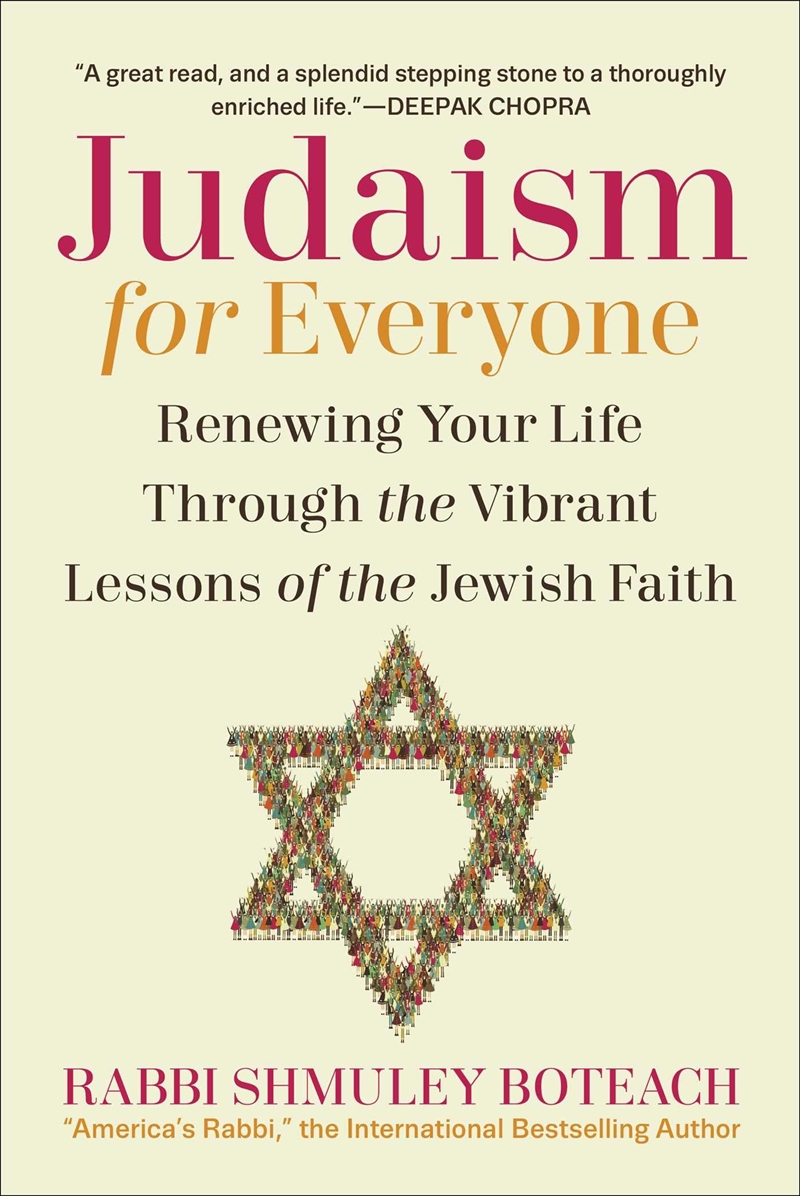 "A great read, and a splendid stepping stone to a thoroughly enriched life."—DEEPAK CHOPRA

Judaism
for Everyone

Renewing Your Life Through the Vibrant Lessons of the Jewish Faith

RABBI SHMULEY BOTEACH
"America's Rabbi," the International Bestselling Author